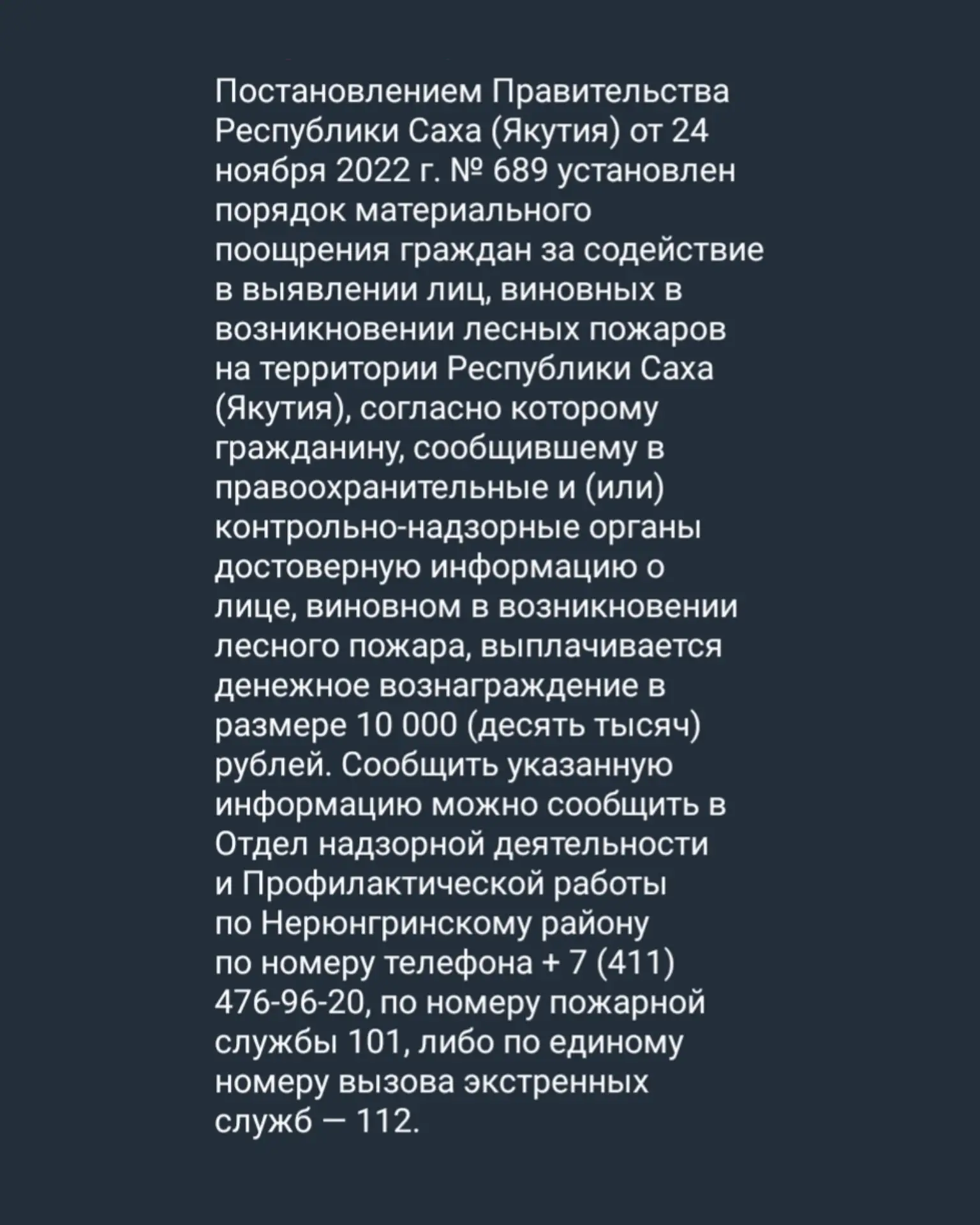 Постановлением Правительства Республики Саха (Якутия) от 24 ноября 2022 г. № 689 установлен порядок материального поощрения граждан за содействие в выявлении лиц, виновных в возникновении лесных пожаров на территории Республики Саха (Якутия), согласно которому гражданину, сообщившему в правоохранительные и (или) контрольно-надзорные органы достоверную информацию о лице, виновном в возникновении лесного пожара, выплачивается денежное вознаграждение в размере 10 000 (десять тысяч) рублей. Сообщить указанную информацию можно сообщить в Отдел надзорной деятельности и Профилактической работы по Нерюнгринскому району по номеру телефона + 7 (411) 476-96-20, по номеру пожарной службы 101, либо по единому номеру вызова экстренных служб — 112.